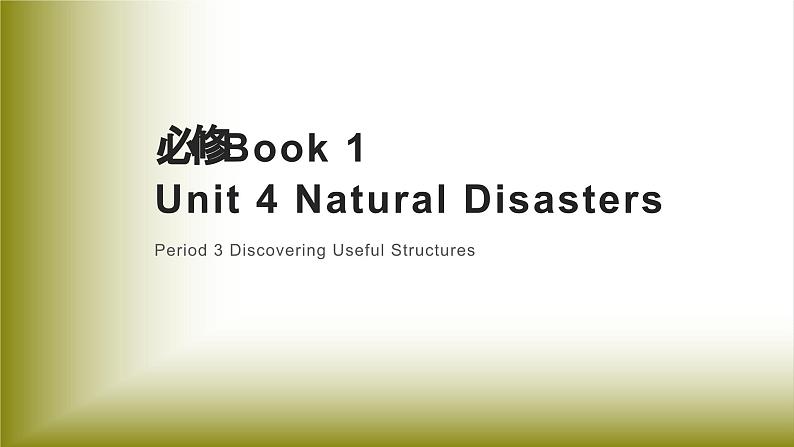 必修Book 1
Unit 4 Natural Disasters

Period 3 Discovering Useful Structures